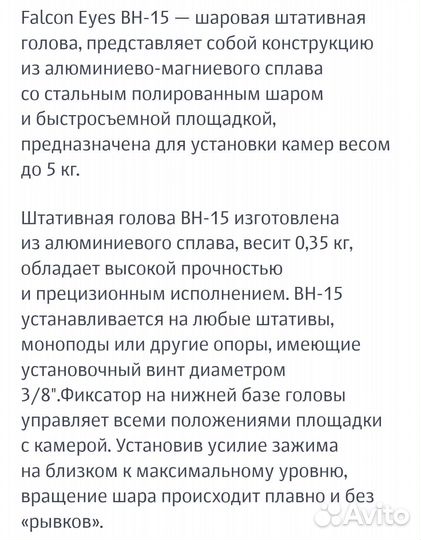 Falcon Eyes BH-15 — шаровая штативная голова, представляет собой конструкцию из алюминиево-магниевого сплава со стальным полированным шаром и быстросъемной площадкой, предназначена для установки камер весом до 5 кг.

Штативная голова BH-15 изготовлена из алюминиевого сплава, весит 0,35 кг, обладает высокой прочностью и прецизионным исполнением. BH-15 устанавливается на любые штативы, моноподы или другие опоры, имеющие установочный винт диаметром 3/8".Фиксатор на нижней базе головы управляет всеми положениями площадки с камерой. Установив усилие зажима на близком к максимальному уровню, вращение шара происходит плавно и без «рывков».

Avito